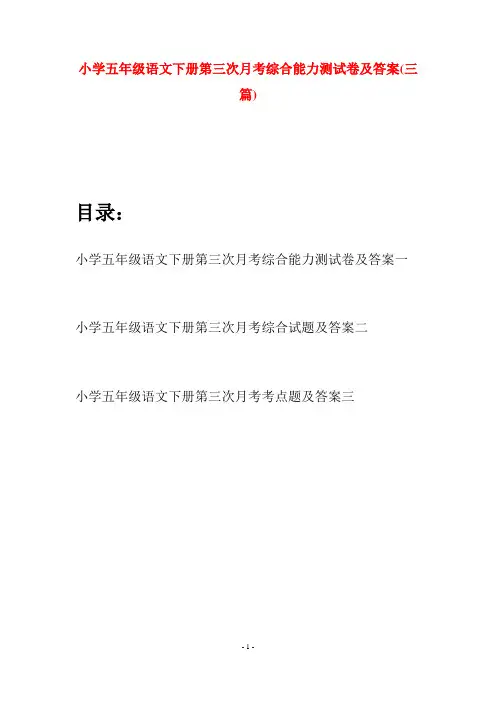 小学五年级语文下册第三次月考综合能力测试卷及答案(三篇)

目录：

小学五年级语文下册第三次月考综合能力测试卷及答案一

小学五年级语文下册第三次月考综合试题及答案二

小学五年级语文下册第三次月考考点题及答案三

- 1 -